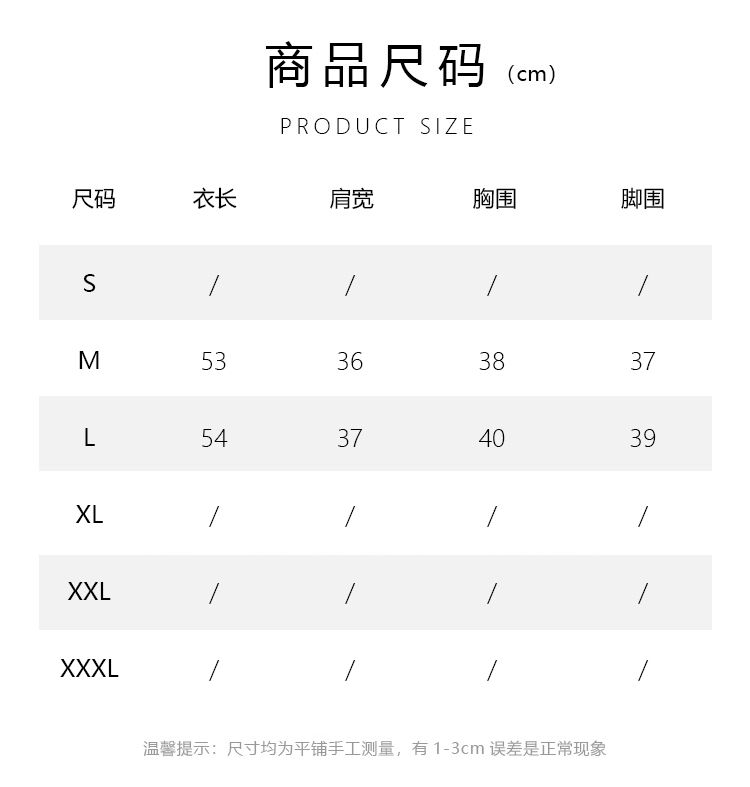 商品尺码（cm）

PRODUCT SIZE

| 尺码 | 衣长 | 肩宽 | 胸围 | 脚围 |
|---|---|---|---|---|
| S | / | / | / | / |
| M | 53 | 36 | 38 | 37 |
| L | 54 | 37 | 40 | 39 |
| XL | / | / | / | / |
| XXL | / | / | / | / |
| XXXL | / | / | / | / |

温馨提示：尺寸均为平铺手工测量，有 1-3cm 误差是正常现象